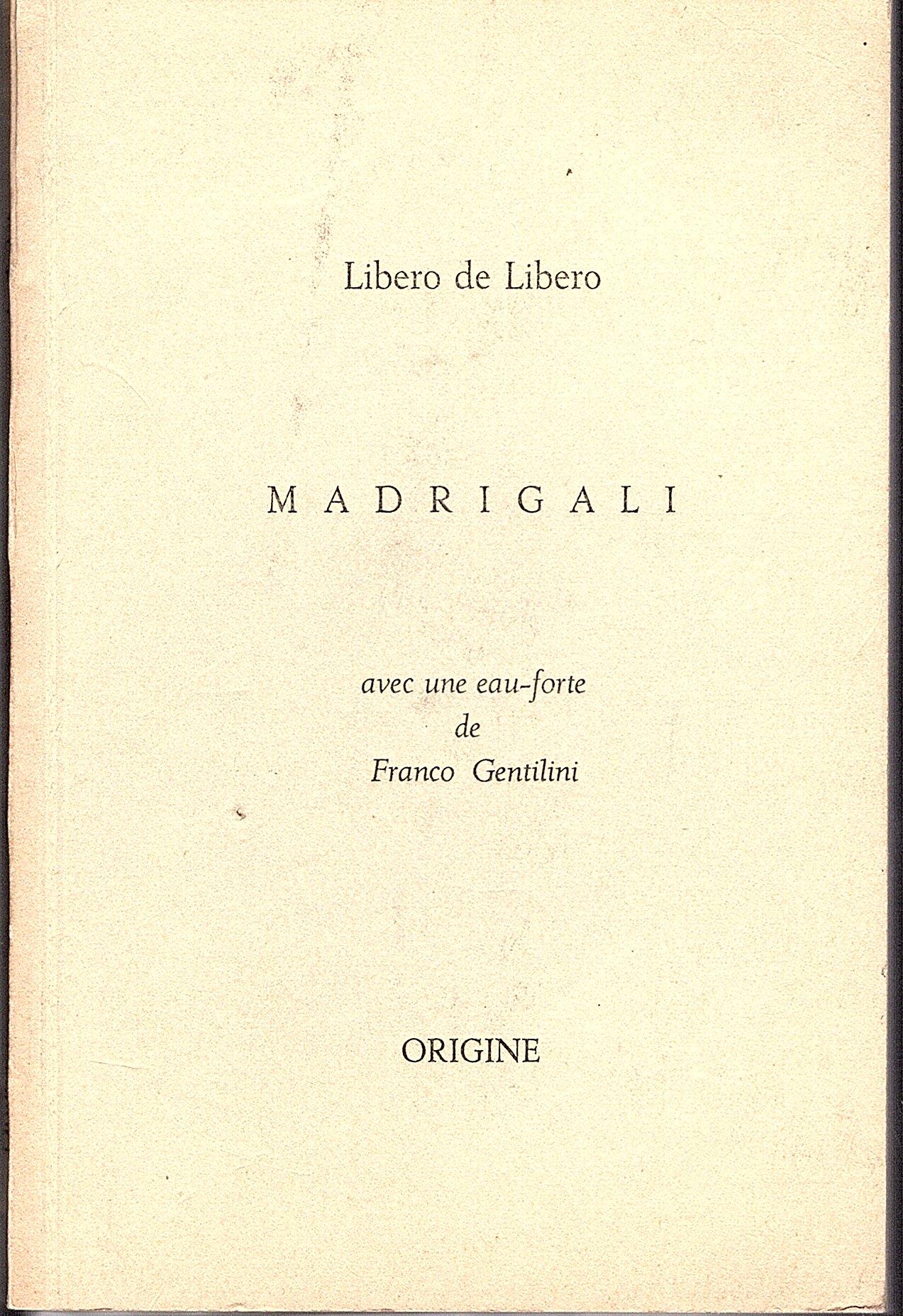 Libero de Libero

MADRIGALI

avec une eau-forte
de
Franco Gentilini

ORIGINE